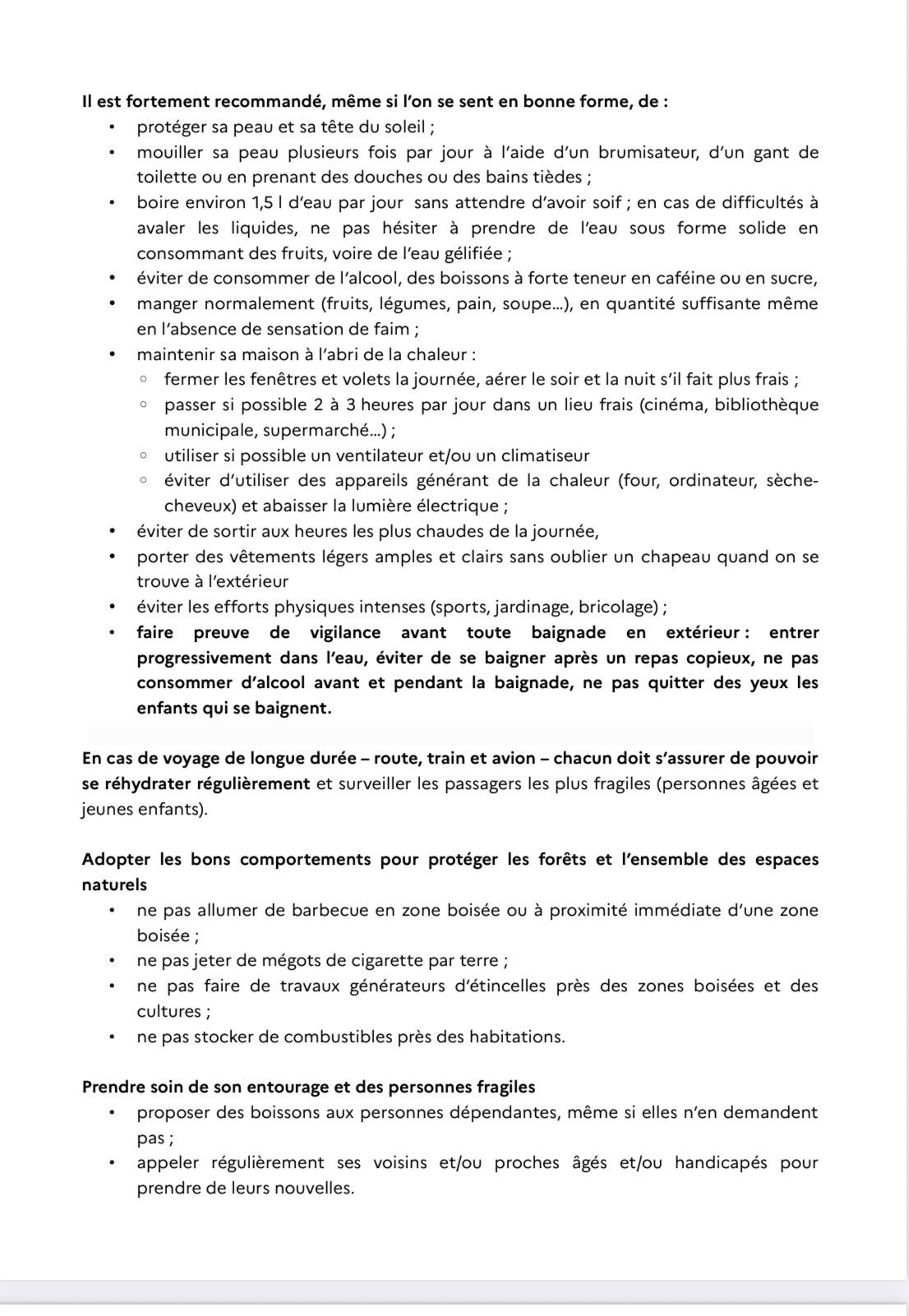 Il est fortement recommandé, même si l'on se sent en bonne forme, de :
• protéger sa peau et sa tête du soleil ;
• mouiller sa peau plusieurs fois par jour à l'aide d'un brumisateur, d'un gant de toilette ou en prenant des douches ou des bains tièdes ;
• boire environ 1,5 l d'eau par jour sans attendre d'avoir soif ; en cas de difficultés à avaler les liquides, ne pas hésiter à prendre de l'eau sous forme solide en consommant des fruits, voire de l'eau gélifiée ;
• éviter de consommer de l'alcool, des boissons à forte teneur en caféine ou en sucre,
• manger normalement (fruits, légumes, pain, soupe...), en quantité suffisante même en l'absence de sensation de faim ;
• maintenir sa maison à l'abri de la chaleur :
  ◦ fermer les fenêtres et volets la journée, aérer le soir et la nuit s'il fait plus frais ;
  ◦ passer si possible 2 à 3 heures par jour dans un lieu frais (cinéma, bibliothèque municipale, supermarché...) ;
  ◦ utiliser si possible un ventilateur et/ou un climatiseur
  ◦ éviter d'utiliser des appareils générant de la chaleur (four, ordinateur, sèche-cheveux) et abaisser la lumière électrique ;
• éviter de sortir aux heures les plus chaudes de la journée,
• porter des vêtements légers amples et clairs sans oublier un chapeau quand on se trouve à l'extérieur
• éviter les efforts physiques intenses (sports, jardinage, bricolage) ;
• faire preuve de vigilance avant toute baignade en extérieur : entrer progressivement dans l'eau, éviter de se baigner après un repas copieux, ne pas consommer d'alcool avant et pendant la baignade, ne pas quitter des yeux les enfants qui se baignent.

En cas de voyage de longue durée – route, train et avion – chacun doit s'assurer de pouvoir se réhydrater régulièrement et surveiller les passagers les plus fragiles (personnes âgées et jeunes enfants).

Adopter les bons comportements pour protéger les forêts et l'ensemble des espaces naturels
• ne pas allumer de barbecue en zone boisée ou à proximité immédiate d'une zone boisée ;
• ne pas jeter de mégots de cigarette par terre ;
• ne pas faire de travaux générateurs d'étincelles près des zones boisées et des cultures ;
• ne pas stocker de combustibles près des habitations.

Prendre soin de son entourage et des personnes fragiles
• proposer des boissons aux personnes dépendantes, même si elles n'en demandent pas ;
• appeler régulièrement ses voisins et/ou proches âgés et/ou handicapés pour prendre de leurs nouvelles.